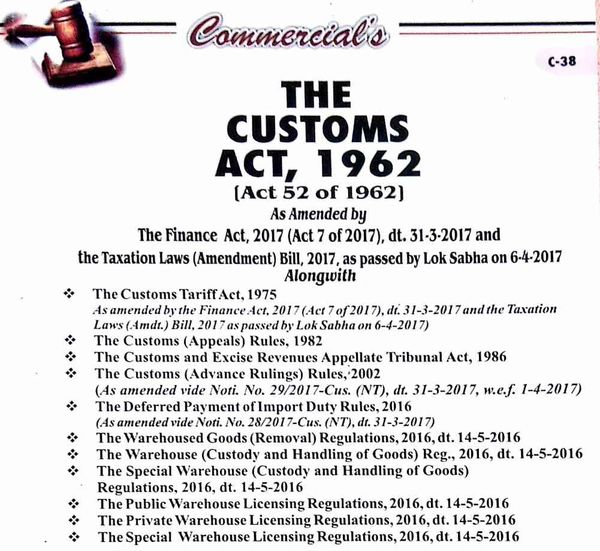 Commercial's

C-38

THE CUSTOMS ACT, 1962

[Act 52 of 1962]

As Amended by

The Finance Act, 2017 (Act 7 of 2017), dt. 31-3-2017 and the Taxation Laws (Amendment) Bill, 2017, as passed by Lok Sabha on 6-4-2017

Alongwith

❖ The Customs Tariff Act, 1975
As amended by the Finance Act, 2017 (Act 7 of 2017), dt. 31-3-2017 and the Taxation Laws (Amdt.) Bill, 2017 as passed by Lok Sabha on 6-4-2017)
❖ The Customs (Appeals) Rules, 1982
❖ The Customs and Excise Revenues Appellate Tribunal Act, 1986
❖ The Customs (Advance Rulings) Rules, 2002
(As amended vide Noti. No. 29/2017-Cus. (NT), dt. 31-3-2017, w.e.f. 1-4-2017)
❖ The Deferred Payment of Import Duty Rules, 2016
(As amended vide Noti. No. 28/2017-Cus. (NT), dt. 31-3-2017)
❖ The Warehoused Goods (Removal) Regulations, 2016, dt. 14-5-2016
❖ The Warehouse (Custody and Handling of Goods) Reg., 2016, dt. 14-5-2016
❖ The Special Warehouse (Custody and Handling of Goods) Regulations, 2016, dt. 14-5-2016
❖ The Public Warehouse Licensing Regulations, 2016, dt. 14-5-2016
❖ The Private Warehouse Licensing Regulations, 2016, dt. 14-5-2016
❖ The Special Warehouse Licensing Regulations, 2016, dt. 14-5-2016